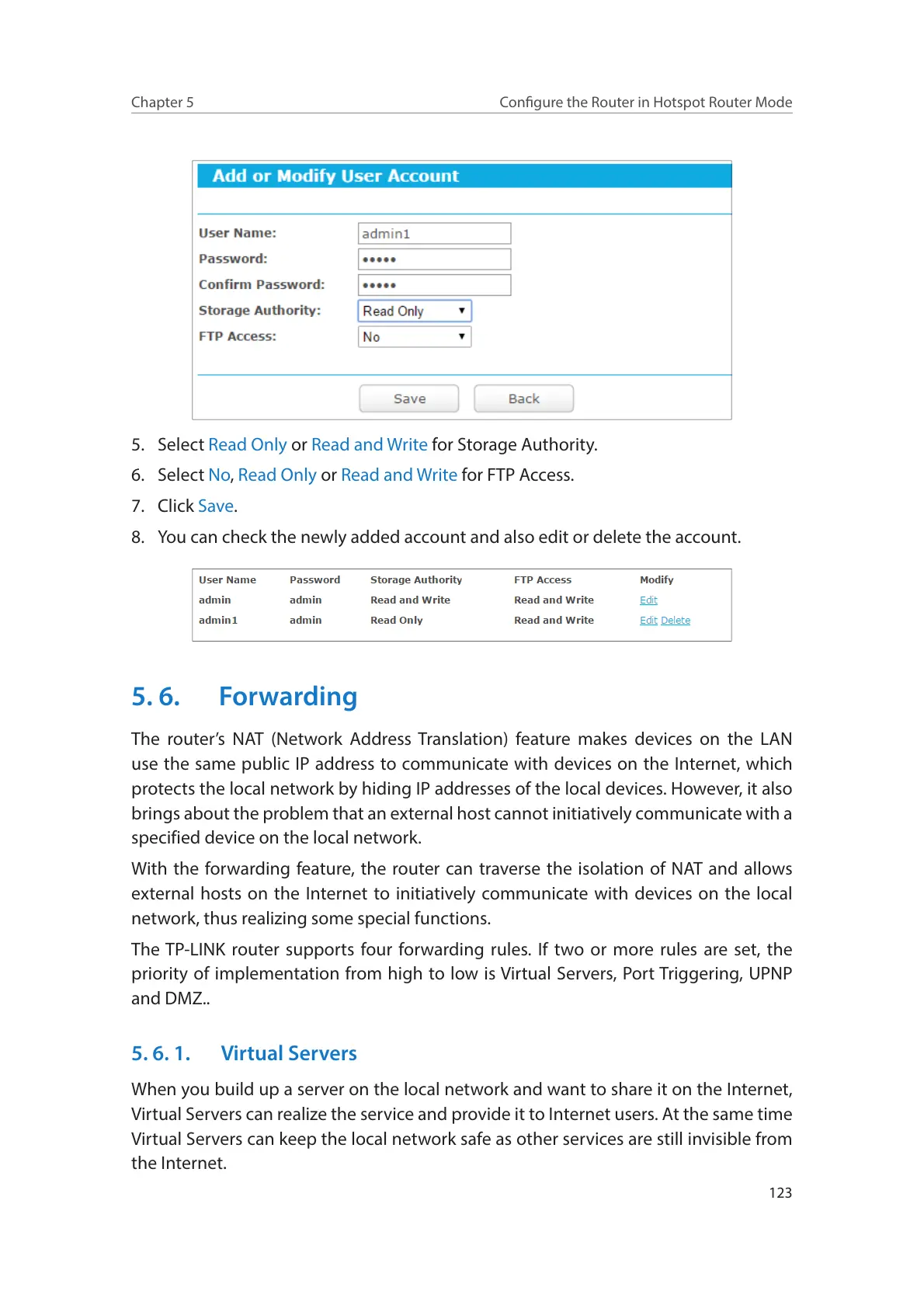 Chapter 5 Configure the Router in Hotspot Router Mode

Add or Modify User Account

User Name: admin1
Password: •••••
Confirm Password: •••••
Storage Authority: Read Only
FTP Access: No

Save Back

5. Select Read Only or Read and Write for Storage Authority.
6. Select No, Read Only or Read and Write for FTP Access.
7. Click Save.
8. You can check the newly added account and also edit or delete the account.

| User Name | Password | Storage Authority | FTP Access | Modify |
|---|---|---|---|---|
| admin | admin | Read and Write | Read and Write | Edit |
| admin1 | admin | Read Only | Read and Write | Edit Delete |

5. 6. Forwarding

The router's NAT (Network Address Translation) feature makes devices on the LAN use the same public IP address to communicate with devices on the Internet, which protects the local network by hiding IP addresses of the local devices. However, it also brings about the problem that an external host cannot initiatively communicate with a specified device on the local network.

With the forwarding feature, the router can traverse the isolation of NAT and allows external hosts on the Internet to initiatively communicate with devices on the local network, thus realizing some special functions.

The TP-LINK router supports four forwarding rules. If two or more rules are set, the priority of implementation from high to low is Virtual Servers, Port Triggering, UPNP and DMZ..

5. 6. 1. Virtual Servers

When you build up a server on the local network and want to share it on the Internet, Virtual Servers can realize the service and provide it to Internet users. At the same time Virtual Servers can keep the local network safe as other services are still invisible from the Internet.

123